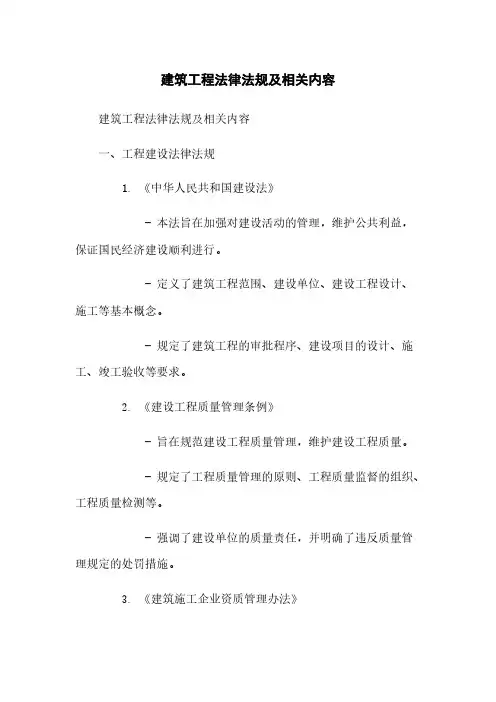 建筑工程法律法规及相关内容

建筑工程法律法规及相关内容

一、工程建设法律法规

1. 《中华人民共和国建设法》

- 本法旨在加强对建设活动的管理，维护公共利益，保证国民经济建设顺利进行。

- 定义了建筑工程范围、建设单位、建设工程设计、施工等基本概念。

- 规定了建筑工程的审批程序、建设项目的设计、施工、竣工验收等要求。

2. 《建设工程质量管理条例》

- 旨在规范建设工程质量管理，维护建设工程质量。

- 规定了工程质量管理的原则、工程质量监督的组织、工程质量检测等。

- 强调了建设单位的质量责任，并明确了违反质量管理规定的处罚措施。

3. 《建筑施工企业资质管理办法》